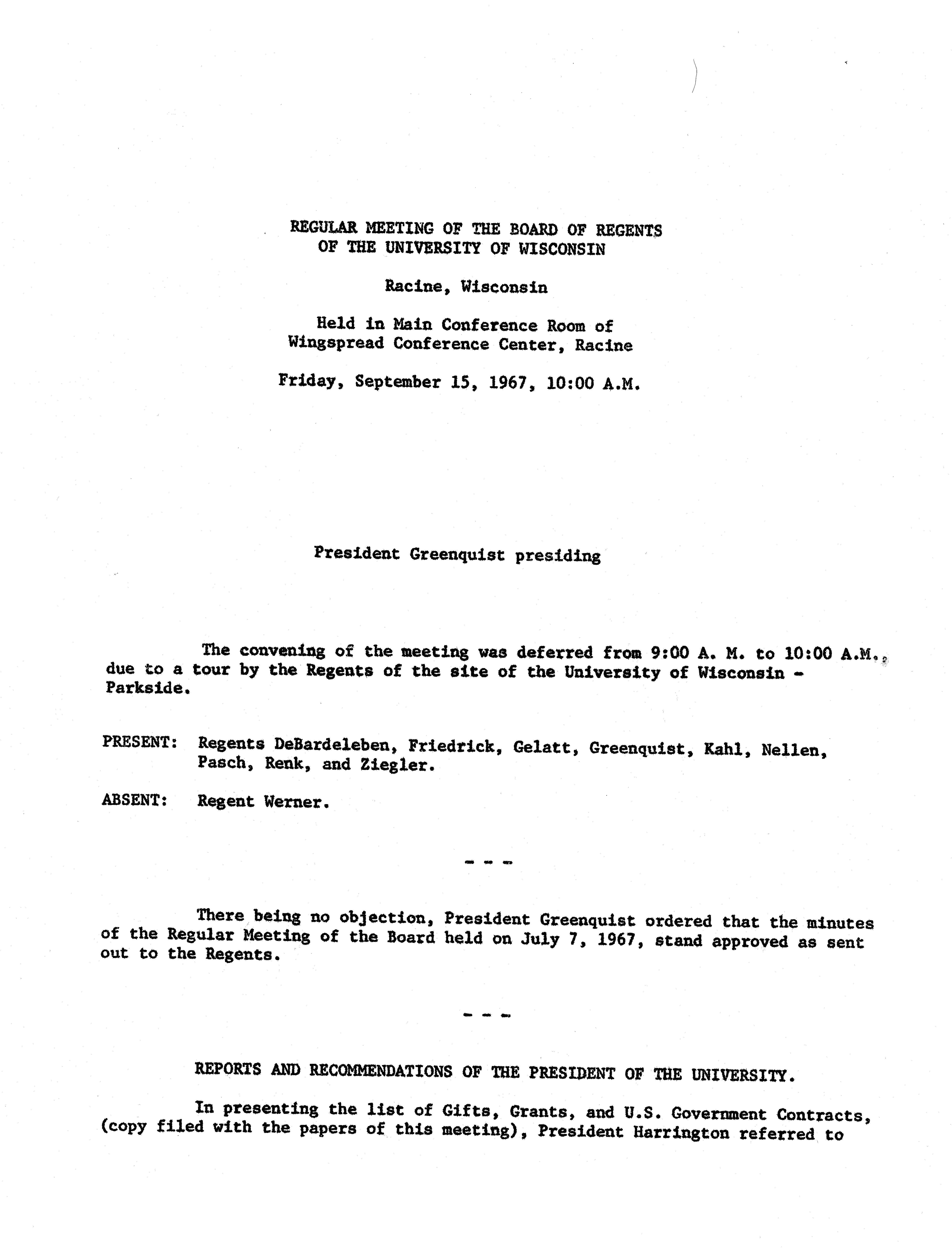 REGULAR MEETING OF THE BOARD OF REGENTS
OF THE UNIVERSITY OF WISCONSIN

Racine, Wisconsin

Held in Main Conference Room of
Wingspread Conference Center, Racine

Friday, September 15, 1967, 10:00 A.M.

President Greenquist presiding

The convening of the meeting was deferred from 9:00 A. M. to 10:00 A.M., due to a tour by the Regents of the site of the University of Wisconsin - Parkside.

PRESENT: Regents DeBardeleben, Friedrick, Gelatt, Greenquist, Kahl, Nellen, Pasch, Renk, and Ziegler.

ABSENT: Regent Werner.

- - -

There being no objection, President Greenquist ordered that the minutes of the Regular Meeting of the Board held on July 7, 1967, stand approved as sent out to the Regents.

- - -

REPORTS AND RECOMMENDATIONS OF THE PRESIDENT OF THE UNIVERSITY.

In presenting the list of Gifts, Grants, and U.S. Government Contracts, (copy filed with the papers of this meeting), President Harrington referred to